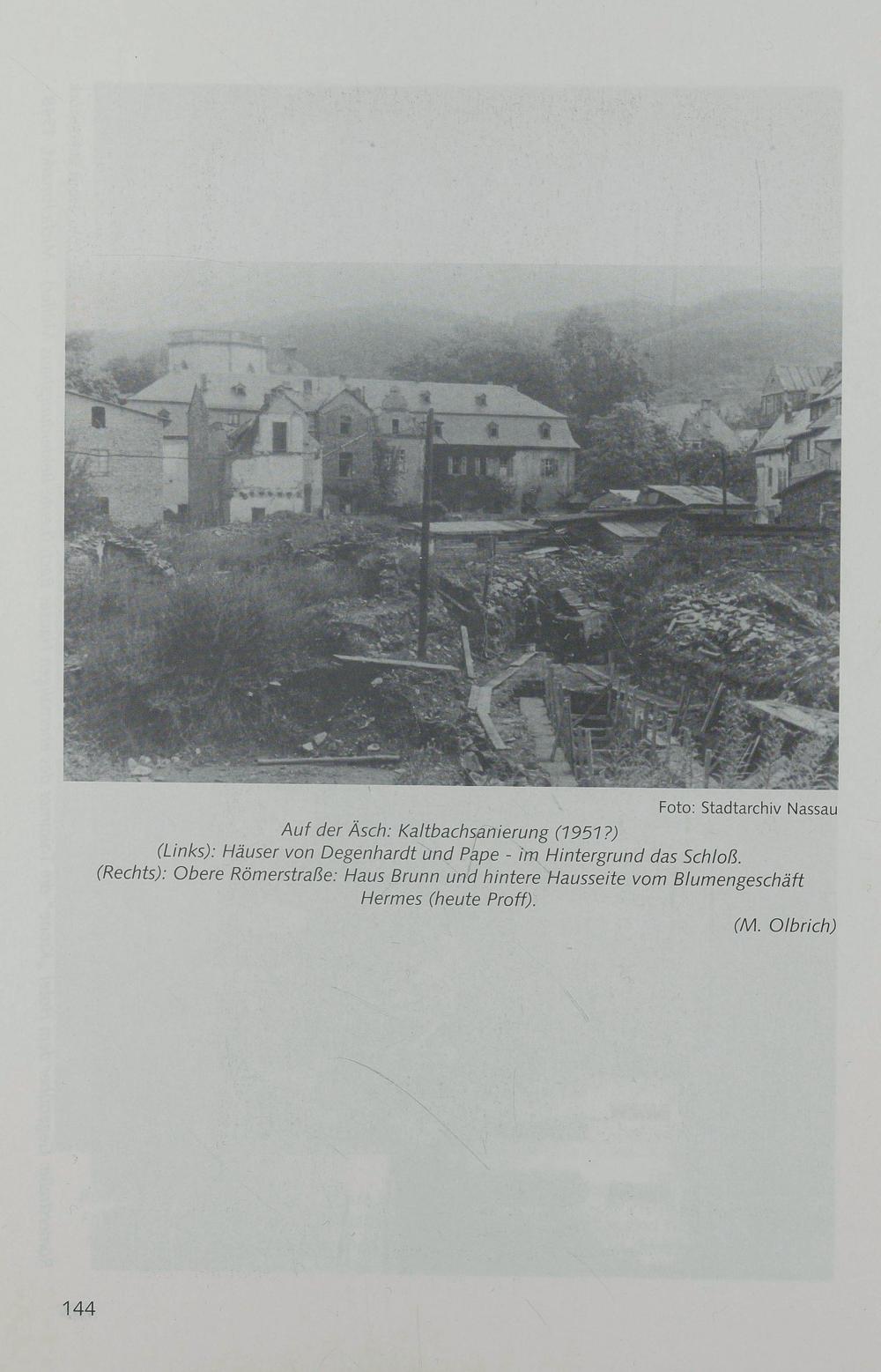 Foto: Stadtarchiv Nassau

Auf der Äsch: Kaltbachsanierung (1951?)
(Links): Häuser von Degenhardt und Pape - im Hintergrund das Schloß.
(Rechts): Obere Römerstraße: Haus Brunn und hintere Hausseite vom Blumengeschäft Hermes (heute Proff).

(M. Olbrich)

144